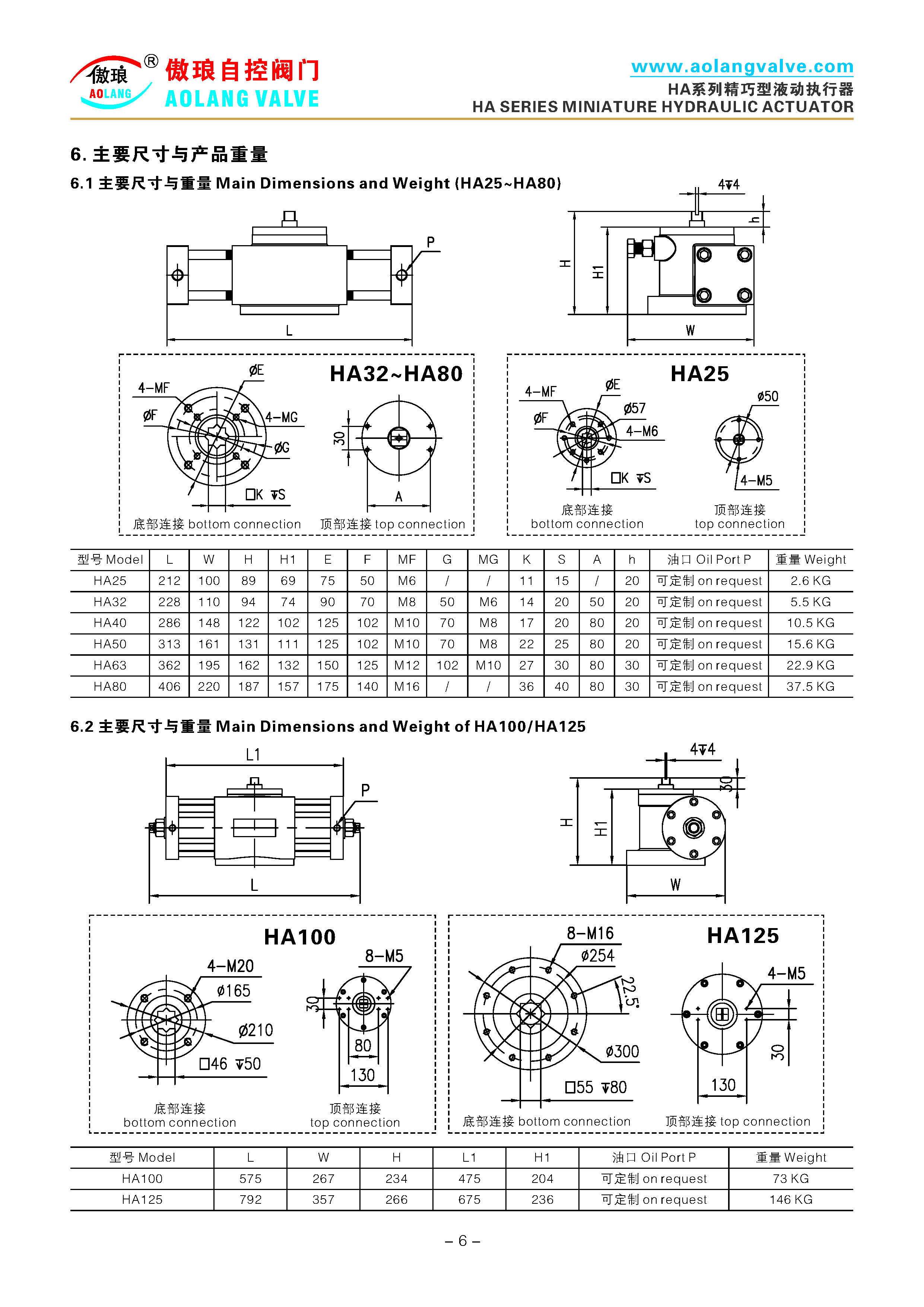 傲琅 AOLANG ® 傲琅自控阀门 AOLANG VALVE

www.aolangvalve.com
HA系列精巧型液动执行器
HA SERIES MINIATURE HYDRAULIC ACTUATOR

6. 主要尺寸与产品重量

6.1 主要尺寸与重量 Main Dimensions and Weight (HA25~HA80)

P
L
4▽4
h
H
H1
W

HA32~HA80
4-MF
ØE
ØF
4-MG
ØG
□K ▽S
30
A
底部连接 bottom connection
顶部连接 top connection

HA25
4-MF
ØE
ØF
Ø57
4-M6
□K ▽S
Ø50
4-M5
底部连接
bottom connection
顶部连接
top connection

| 型号 Model | L | W | H | H1 | E | F | MF | G | MG | K | S | A | h | 油口 Oil Port P | 重量 Weight |
|---|---|---|---|---|---|---|---|---|---|---|---|---|---|---|---|
| HA25 | 212 | 100 | 89 | 69 | 75 | 50 | M6 | / | / | 11 | 15 | / | 20 | 可定制 on request | 2.6 KG |
| HA32 | 228 | 110 | 94 | 74 | 90 | 70 | M8 | 50 | M6 | 14 | 20 | 50 | 20 | 可定制 on request | 5.5 KG |
| HA40 | 286 | 148 | 122 | 102 | 125 | 102 | M10 | 70 | M8 | 17 | 20 | 80 | 20 | 可定制 on request | 10.5 KG |
| HA50 | 313 | 161 | 131 | 111 | 125 | 102 | M10 | 70 | M8 | 22 | 25 | 80 | 20 | 可定制 on request | 15.6 KG |
| HA63 | 362 | 195 | 162 | 132 | 150 | 125 | M12 | 102 | M10 | 27 | 30 | 80 | 30 | 可定制 on request | 22.9 KG |
| HA80 | 406 | 220 | 187 | 157 | 175 | 140 | M16 | / | / | 36 | 40 | 80 | 30 | 可定制 on request | 37.5 KG |

6.2 主要尺寸与重量 Main Dimensions and Weight of HA100/HA125

L1
P
L
4▽4
30
H
H1
W

HA100
4-M20
Ø165
Ø210
□46 ▽50
8-M5
30
80
130
底部连接
bottom connection
顶部连接
top connection

HA125
8-M16
Ø254
22.5°
Ø300
□55 ▽80
4-M5
30
130
底部连接 bottom connection
顶部连接 top connection

| 型号 Model | L | W | H | L1 | H1 | 油口 Oil Port P | 重量 Weight |
|---|---|---|---|---|---|---|---|
| HA100 | 575 | 267 | 234 | 475 | 204 | 可定制 on request | 73 KG |
| HA125 | 792 | 357 | 266 | 675 | 236 | 可定制 on request | 146 KG |

– 6 –